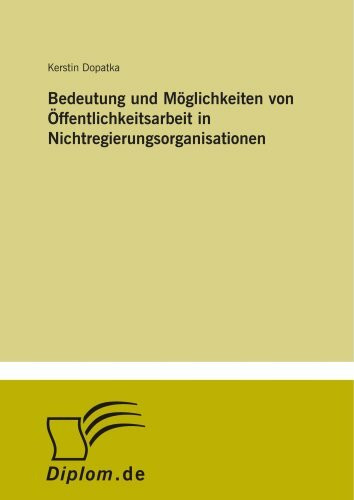 Kerstin Dopatka

Bedeutung und Möglichkeiten von Öffentlichkeitsarbeit in Nichtregierungsorganisationen

Diplom.de